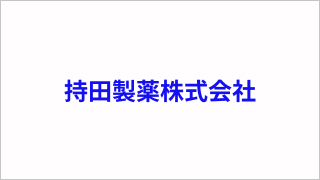 持田製薬株式会社